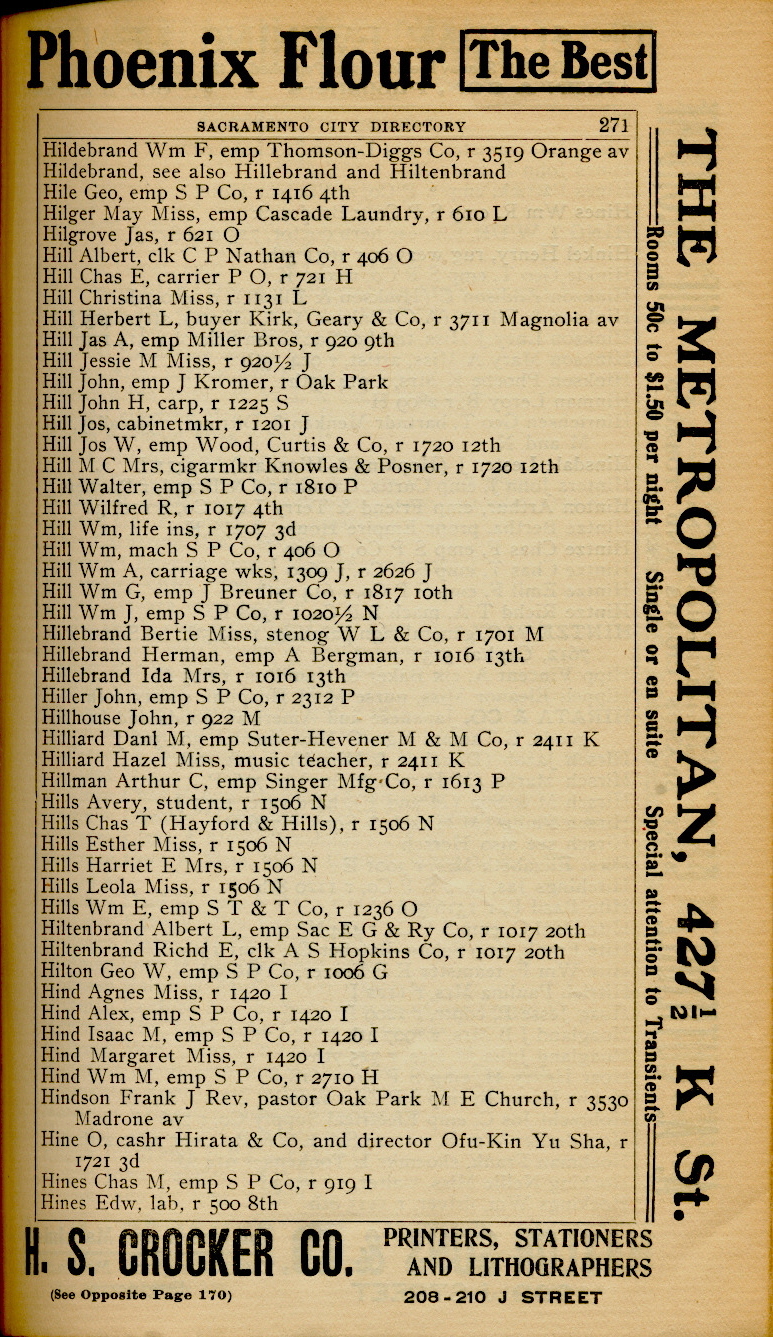 Phoenix Flour The Best

SACRAMENTO CITY DIRECTORY 271

Hildebrand Wm F, emp Thomson-Diggs Co, r 3519 Orange av
Hildebrand, see also Hillebrand and Hiltenbrand
Hile Geo, emp S P Co, r 1416 4th
Hilger May Miss, emp Cascade Laundry, r 610 L
Hilgrove Jas, r 621 O
Hill Albert, clk C P Nathan Co, r 406 O
Hill Chas E, carrier P O, r 721 H
Hill Christina Miss, r 1131 L
Hill Herbert L, buyer Kirk, Geary & Co, r 3711 Magnolia av
Hill Jas A, emp Miller Bros, r 920 9th
Hill Jessie M Miss, r 920½ J
Hill John, emp J Kromer, r Oak Park
Hill John H, carp, r 1225 S
Hill Jos, cabinetmkr, r 1201 J
Hill Jos W, emp Wood, Curtis & Co, r 1720 12th
Hill M C Mrs, cigarmkr Knowles & Posner, r 1720 12th
Hill Walter, emp S P Co, r 1810 P
Hill Wilfred R, r 1017 4th
Hill Wm, life ins, r 1707 3d
Hill Wm, mach S P Co, r 406 O
Hill Wm A, carriage wks, 1309 J, r 2626 J
Hill Wm G, emp J Breuner Co, r 1817 10th
Hill Wm J, emp S P Co, r 1020½ N
Hillebrand Bertie Miss, stenog W L & Co, r 1701 M
Hillebrand Herman, emp A Bergman, r 1016 13th
Hillebrand Ida Mrs, r 1016 13th
Hiller John, emp S P Co, r 2312 P
Hillhouse John, r 922 M
Hilliard Danl M, emp Suter-Hevener M & M Co, r 2411 K
Hilliard Hazel Miss, music teacher, r 2411 K
Hillman Arthur C, emp Singer Mfg Co, r 1613 P
Hills Avery, student, r 1506 N
Hills Chas T (Hayford & Hills), r 1506 N
Hills Esther Miss, r 1506 N
Hills Harriet E Mrs, r 1506 N
Hills Leola Miss, r 1506 N
Hills Wm E, emp S T & T Co, r 1236 O
Hiltenbrand Albert L, emp Sac E G & Ry Co, r 1017 20th
Hiltenbrand Richd E, clk A S Hopkins Co, r 1017 20th
Hilton Geo W, emp S P Co, r 1006 G
Hind Agnes Miss, r 1420 I
Hind Alex, emp S P Co, r 1420 I
Hind Isaac M, emp S P Co, r 1420 I
Hind Margaret Miss, r 1420 I
Hind Wm M, emp S P Co, r 2710 H
Hindson Frank J Rev, pastor Oak Park M E Church, r 3530 Madrone av
Hine O, cashr Hirata & Co, and director Ofu-Kin Yu Sha, r 1721 3d
Hines Chas M, emp S P Co, r 919 I
Hines Edw, lab, r 500 8th

THE METROPOLITAN, 427½ K St.
Rooms 50c to $1.50 per night Single or en suite Special attention to Transients

H. S. CROCKER CO. PRINTERS, STATIONERS AND LITHOGRAPHERS
(See Opposite Page 170) 208-210 J STREET